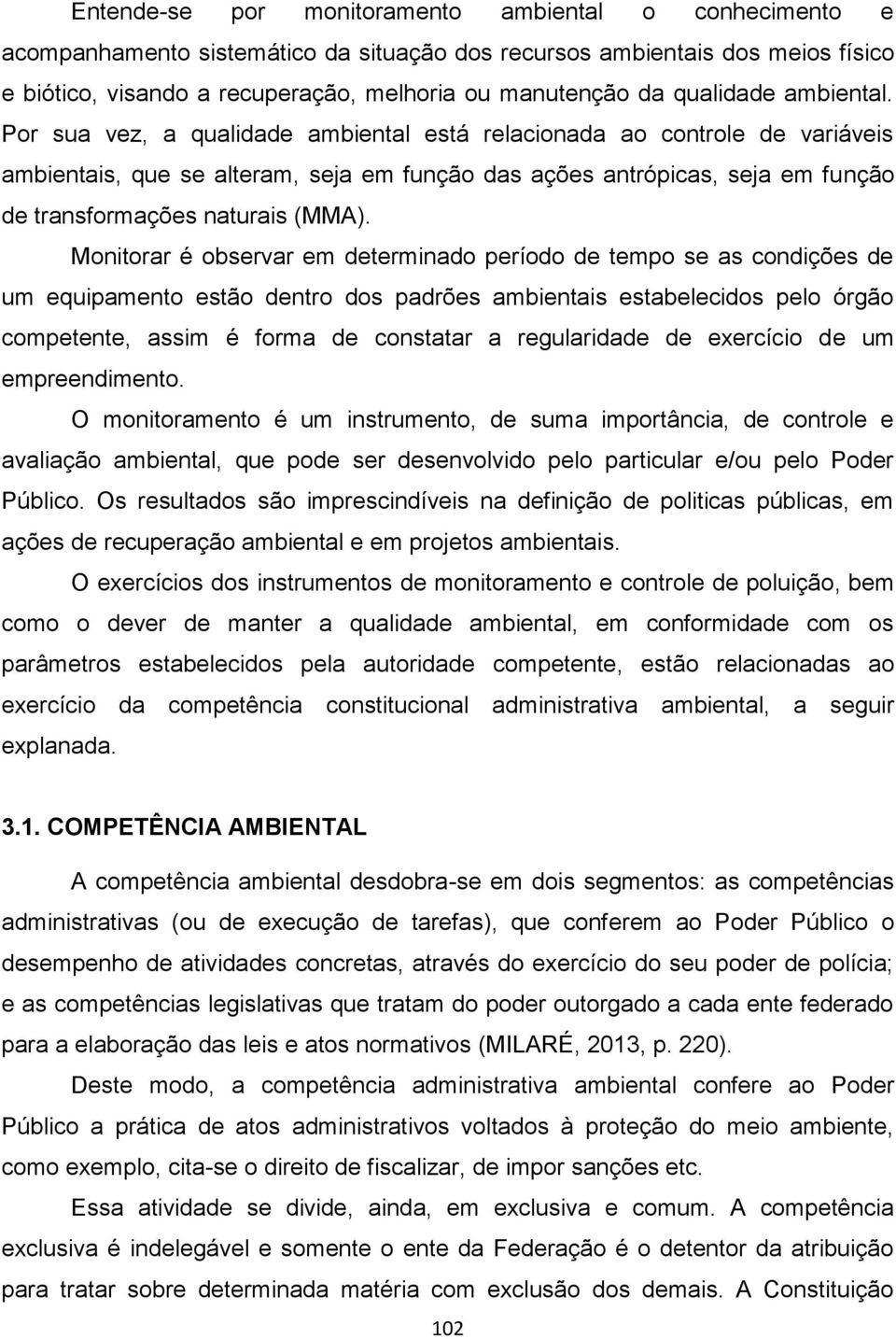 Entende-se por monitoramento ambiental o conhecimento e acompanhamento sistemático da situação dos recursos ambientais dos meios físico e biótico, visando a recuperação, melhoria ou manutenção da qualidade ambiental. Por sua vez, a qualidade ambiental está relacionada ao controle de variáveis ambientais, que se alteram, seja em função das ações antrópicas, seja em função de transformações naturais (MMA).

Monitorar é observar em determinado período de tempo se as condições de um equipamento estão dentro dos padrões ambientais estabelecidos pelo órgão competente, assim é forma de constatar a regularidade de exercício de um empreendimento.

O monitoramento é um instrumento, de suma importância, de controle e avaliação ambiental, que pode ser desenvolvido pelo particular e/ou pelo Poder Público. Os resultados são imprescindíveis na definição de politicas públicas, em ações de recuperação ambiental e em projetos ambientais.

O exercícios dos instrumentos de monitoramento e controle de poluição, bem como o dever de manter a qualidade ambiental, em conformidade com os parâmetros estabelecidos pela autoridade competente, estão relacionadas ao exercício da competência constitucional administrativa ambiental, a seguir explanada.

3.1. COMPETÊNCIA AMBIENTAL

A competência ambiental desdobra-se em dois segmentos: as competências administrativas (ou de execução de tarefas), que conferem ao Poder Público o desempenho de atividades concretas, através do exercício do seu poder de polícia; e as competências legislativas que tratam do poder outorgado a cada ente federado para a elaboração das leis e atos normativos (MILARÉ, 2013, p. 220).

Deste modo, a competência administrativa ambiental confere ao Poder Público a prática de atos administrativos voltados à proteção do meio ambiente, como exemplo, cita-se o direito de fiscalizar, de impor sanções etc.

Essa atividade se divide, ainda, em exclusiva e comum. A competência exclusiva é indelegável e somente o ente da Federação é o detentor da atribuição para tratar sobre determinada matéria com exclusão dos demais. A Constituição

102